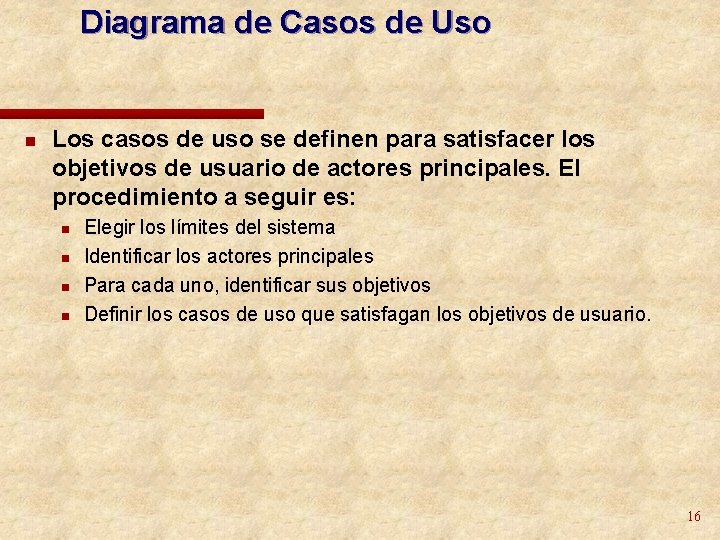 Diagrama de Casos de Uso

Los casos de uso se definen para satisfacer los objetivos de usuario de actores principales. El procedimiento a seguir es:

Elegir los límites del sistema

Identificar los actores principales

Para cada uno, identificar sus objetivos

Definir los casos de uso que satisfagan los objetivos de usuario.

16